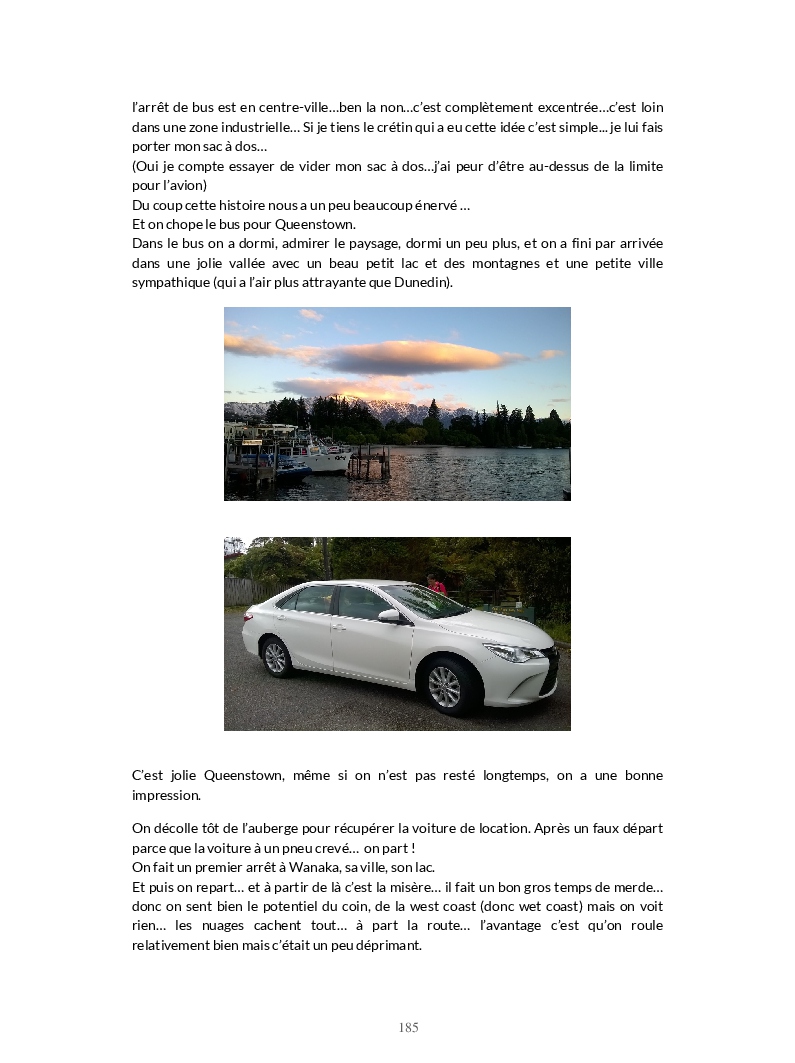 l'arrêt de bus est en centre-ville…ben la non…c'est complètement excentrée…c'est loin dans une zone industrielle… Si je tiens le crétin qui a eu cette idée c'est simple... je lui fais porter mon sac à dos…
(Oui je compte essayer de vider mon sac à dos…j'ai peur d'être au-dessus de la limite pour l'avion)
Du coup cette histoire nous a un peu beaucoup énervé …
Et on chope le bus pour Queenstown.
Dans le bus on a dormi, admirer le paysage, dormi un peu plus, et on a fini par arrivée dans une jolie vallée avec un beau petit lac et des montagnes et une petite ville sympathique (qui a l'air plus attrayante que Dunedin).

C'est jolie Queenstown, même si on n'est pas resté longtemps, on a une bonne impression.

On décolle tôt de l'auberge pour récupérer la voiture de location. Après un faux départ parce que la voiture à un pneu crevé… on part !
On fait un premier arrêt à Wanaka, sa ville, son lac.
Et puis on repart… et à partir de là c'est la misère… il fait un bon gros temps de merde… donc on sent bien le potentiel du coin, de la west coast (donc wet coast) mais on voit rien… les nuages cachent tout… à part la route… l'avantage c'est qu'on roule relativement bien mais c'était un peu déprimant.

185